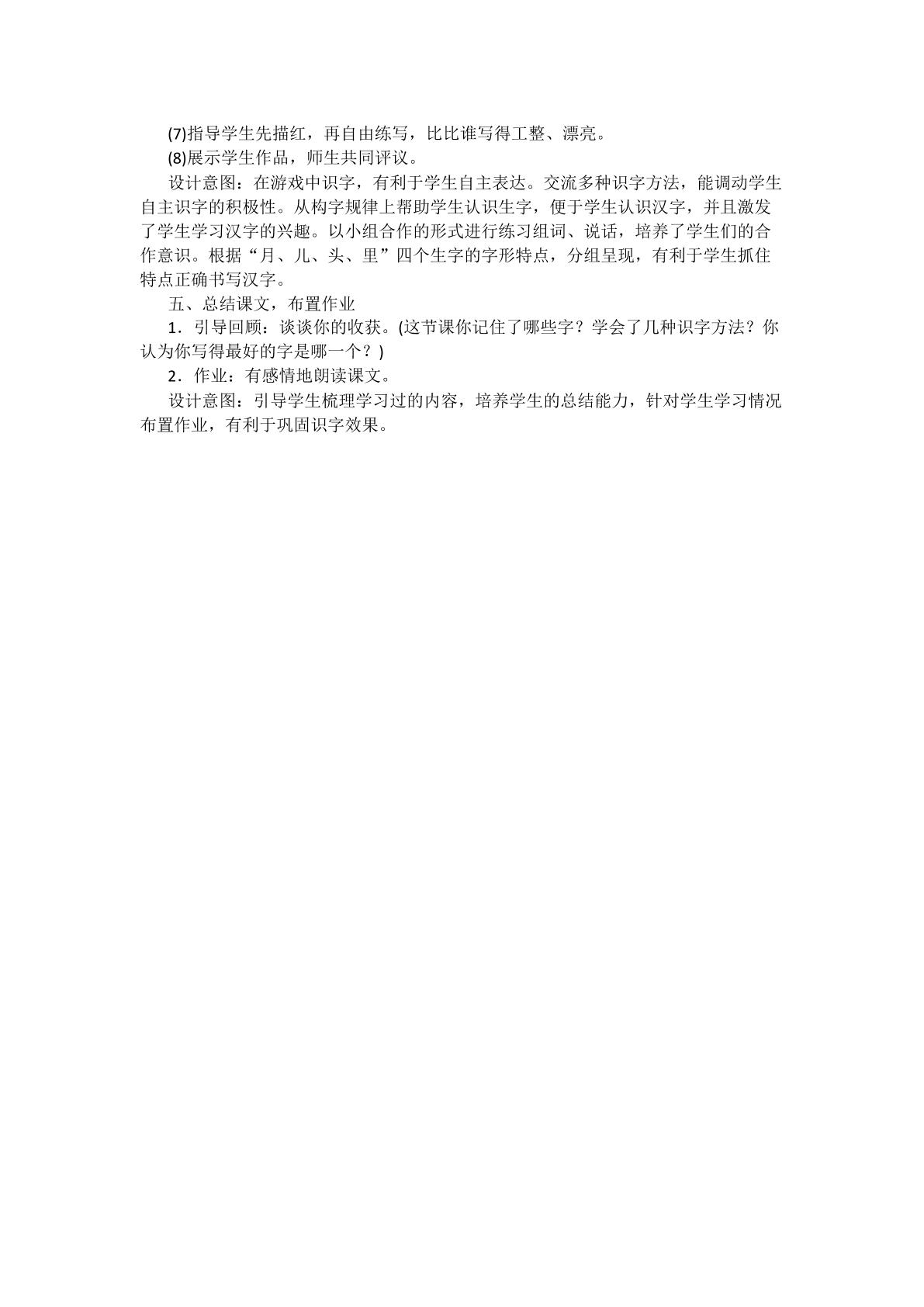 (7)指导学生先描红，再自由练写，比比谁写得工整、漂亮。

(8)展示学生作品，师生共同评议。

设计意图：在游戏中识字，有利于学生自主表达。交流多种识字方法，能调动学生自主识字的积极性。从构字规律上帮助学生认识生字，便于学生认识汉字，并且激发了学生学习汉字的兴趣。以小组合作的形式进行练习组词、说话，培养了学生们的合作意识。根据“月、儿、头、里”四个生字的字形特点，分组呈现，有利于学生抓住特点正确书写汉字。

五、总结课文，布置作业

1．引导回顾：谈谈你的收获。(这节课你记住了哪些字？学会了几种识字方法？你认为你写得最好的字是哪一个？)

2．作业：有感情地朗读课文。

设计意图：引导学生梳理学习过的内容，培养学生的总结能力，针对学生学习情况布置作业，有利于巩固识字效果。